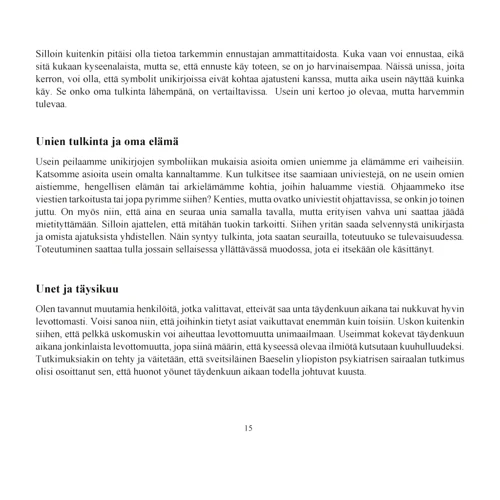 Silloin kuitenkin pitäisi olla tietoa tarkemmin ennustajan ammattitaidosta. Kuka vaan voi ennustaa, eikä sitä kukaan kyseenalaista, mutta se, että ennuste käy toteen, se on jo harvinaisempaa. Näissä unissa, joita kerron, voi olla, että symbolit unikirjoissa eivät kohtaa ajatusteni kanssa, mutta aika usein näyttää kuinka käy. Se onko oma tulkinta lähempänä, on vertailtavissa. Usein uni kertoo jo olevaa, mutta harvemmin tulevaa.

Unien tulkinta ja oma elämä

Usein peilaamme unikirjojen symboliikan mukaisia asioita omien uniemme ja elämämme eri vaiheisiin. Katsomme asioita usein omalta kannaltamme. Kun tulkitsee itse saamiaan univiestejä, on ne usein omien aistiemme, hengellisen elämän tai arkielämämme kohtia, joihin haluamme viestiä. Ohjaammeko itse viestien tarkoitusta tai jopa pyrimme siihen? Kenties, mutta ovatko univiestit ohjattavissa, se onkin jo toinen juttu. On myös niin, että aina en seuraa unia samalla tavalla, mutta erityisen vahva uni saattaa jäädä mietityttämään. Silloin ajattelen, että mitähän tuokin tarkoitti. Siihen yritän saada selvennystä unikirjasta ja omista ajatuksista yhdistellen. Näin syntyy tulkinta, jota saatan seurailla, toteutuuko se tulevaisuudessa. Toteutuminen saattaa tulla jossain sellaisessa yllättävässä muodossa, jota ei itsekään ole käsittänyt.

Unet ja täysikuu

Olen tavannut muutamia henkilöitä, jotka valittavat, etteivät saa unta täydenkuun aikana tai nukkuvat hyvin levottomasti. Voisi sanoa niin, että joihinkin tietyt asiat vaikuttavat enemmän kuin toisiin. Uskon kuitenkin siihen, että pelkkä uskomuskin voi aiheuttaa levottomuutta unimaailmaan. Useimmat kokevat täydenkuun aikana jonkinlaista levottomuutta, jopa siinä määrin, että kyseessä olevaa ilmiötä kutsutaan kuuhulluudeksi. Tutkimuksiakin on tehty ja väitetään, että sveitsiläinen Baeselin yliopiston psykiatrisen sairaalan tutkimus olisi osoittanut sen, että huonot yöunet täydenkuun aikaan todella johtuvat kuusta.

15